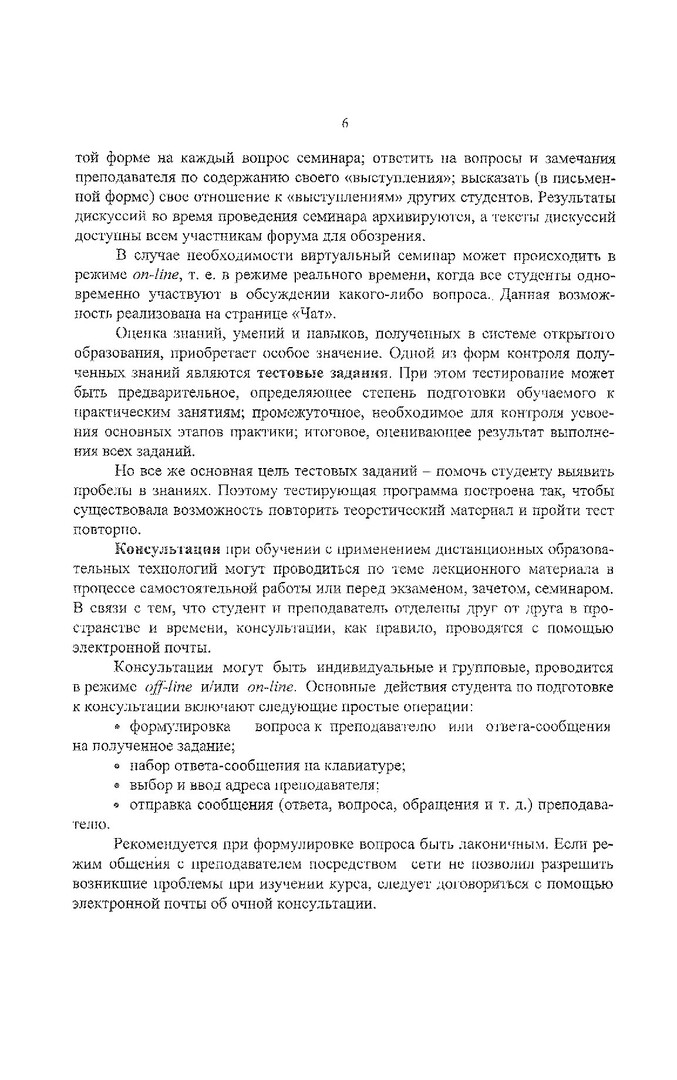 6

той форме на каждый вопрос семинара; ответить на вопросы и замечания преподавателя по содержанию своего «выступления»; высказать (в письменной форме) свое отношение к «выступлениям» других студентов. Результаты дискуссий во время проведения семинара архивируются, а тексты дискуссий доступны всем участникам форума для обозрения.

В случае необходимости виртуальный семинар может происходить в режиме on-line, т. е. в режиме реального времени, когда все студенты одновременно участвуют в обсуждении какого-либо вопроса. Данная возможность реализована на странице «Чат».

Оценка знаний, умений и навыков, полученных в системе открытого образования, приобретает особое значение. Одной из форм контроля полученных знаний являются тестовые задания. При этом тестирование может быть предварительное, определяющее степень подготовки обучаемого к практическим занятиям; промежуточное, необходимое для контроля усвоения основных этапов практики; итоговое, оценивающее результат выполнения всех заданий.

Но все же основная цель тестовых заданий – помочь студенту выявить пробелы в знаниях. Поэтому тестирующая программа построена так, чтобы существовала возможность повторить теоретический материал и пройти тест повторно.

Консультации при обучении с применением дистанционных образовательных технологий могут проводиться по теме лекционного материала в процессе самостоятельной работы или перед экзаменом, зачетом, семинаром. В связи с тем, что студент и преподаватель отделены друг от друга в пространстве и времени, консультации, как правило, проводятся с помощью электронной почты.

Консультации могут быть индивидуальные и групповые, проводится в режиме off-line и/или on-line. Основные действия студента по подготовке к консультации включают следующие простые операции:

• формулировка вопроса к преподавателю или ответа-сообщения на полученное задание;

• набор ответа-сообщения на клавиатуре;

• выбор и ввод адреса преподавателя;

• отправка сообщения (ответа, вопроса, обращения и т. д.) преподавателю.

Рекомендуется при формулировке вопроса быть лаконичным. Если режим общения с преподавателем посредством сети не позволил разрешить возникшие проблемы при изучении курса, следует договориться с помощью электронной почты об очной консультации.